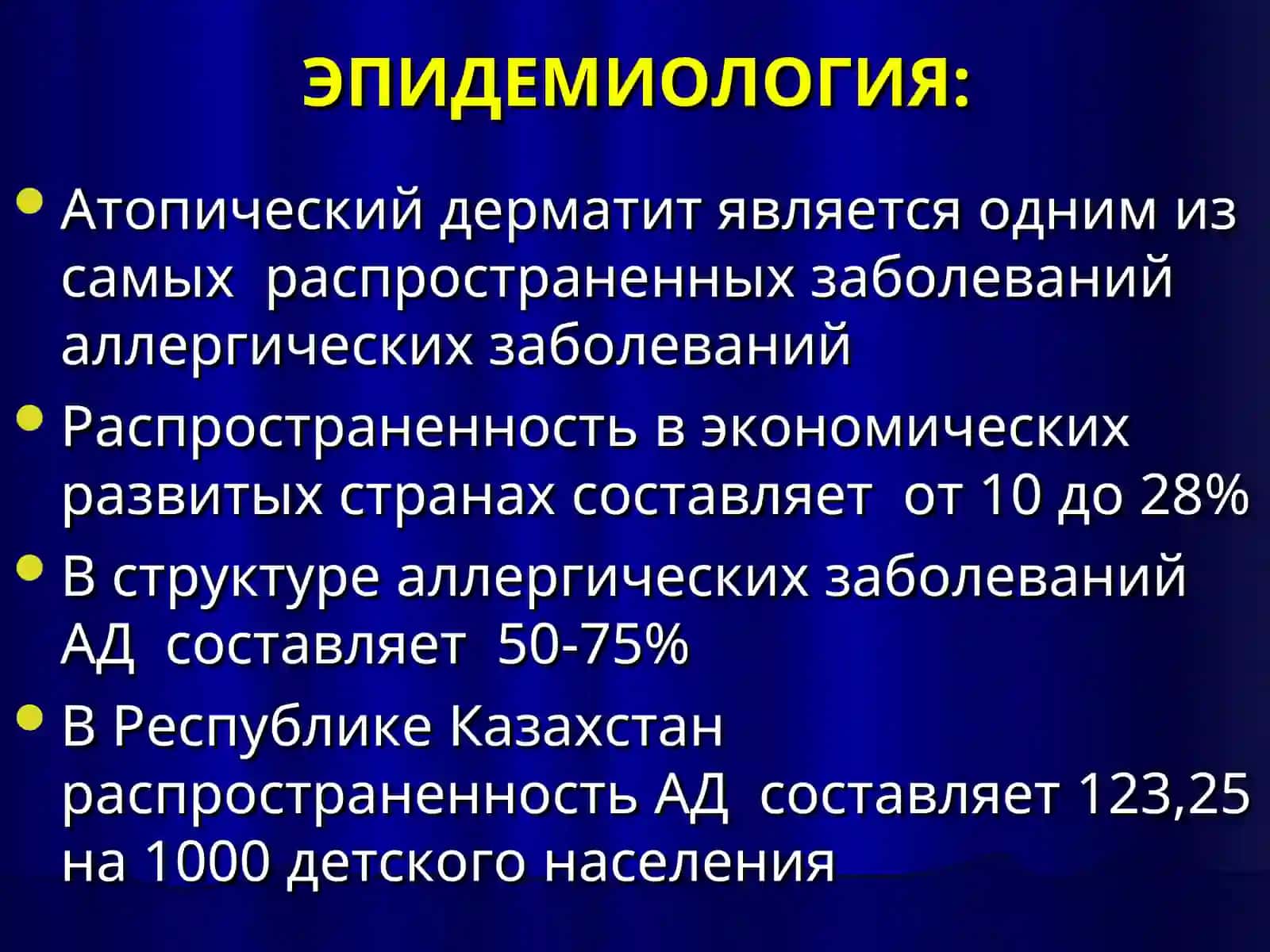 ЭПИДЕМИОЛОГИЯ:

- Атопический дерматит является одним из самых распространенных заболеваний аллергических заболеваний
- Распространенность в экономических развитых странах составляет от 10 до 28%
- В структуре аллергических заболеваний АД составляет 50-75%
- В Республике Казахстан распространенность АД составляет 123,25 на 1000 детского населения